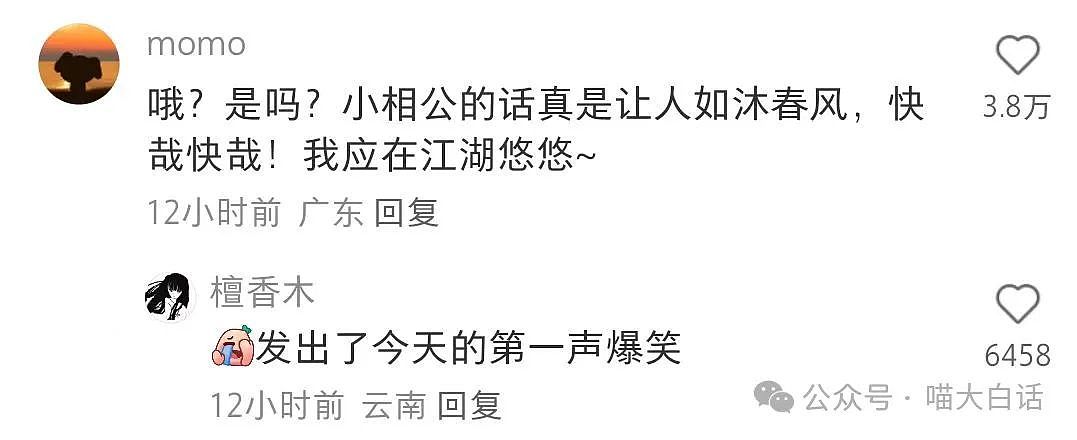 momo
哦？是吗？小相公的话真是让人如沐春风，快哉快哉！我应在江湖悠悠~
3.8万
12小时前 广东 回复

檀香木
发出了今天的第一声爆笑
6458
12小时前 云南 回复

公众号 · 喵大白话